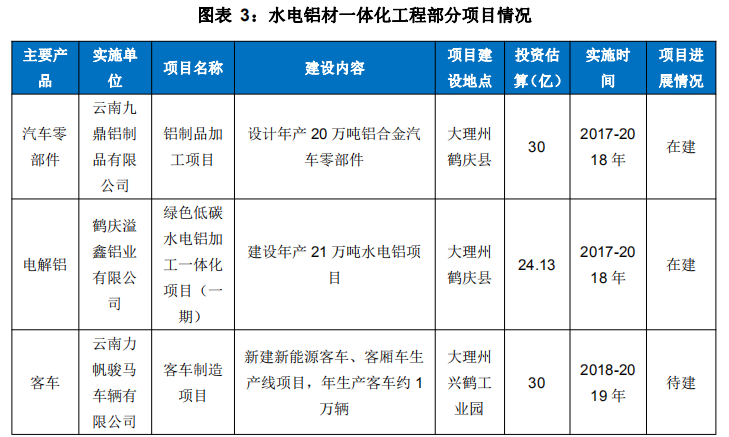 图表 3：水电铝材一体化工程部分项目情况

| 主要产品 | 实施单位 | 项目名称 | 建设内容 | 项目建设地点 | 投资估算（亿） | 实施时间 | 项目进展情况 |
|---|---|---|---|---|---|---|---|
| 汽车零部件 | 云南九鼎铝制品有限公司 | 铝制品加工项目 | 设计年产 20 万吨铝合金汽车零部件 | 大理州鹤庆县 | 30 | 2017-2018 年 | 在建 |
| 电解铝 | 鹤庆溢鑫铝业有限公司 | 绿色低碳水电铝加工一体化项目（一期） | 建设年产 21 万吨水电铝项目 | 大理州鹤庆县 | 24.13 | 2017-2018 年 | 在建 |
| 客车 | 云南力帆骏马车辆有限公司 | 客车制造项目 | 新建新能源客车、客厢车生产线项目，年生产客车约 1 万辆 | 大理州兴鹤工业园 | 30 | 2018-2019 年 | 待建 |